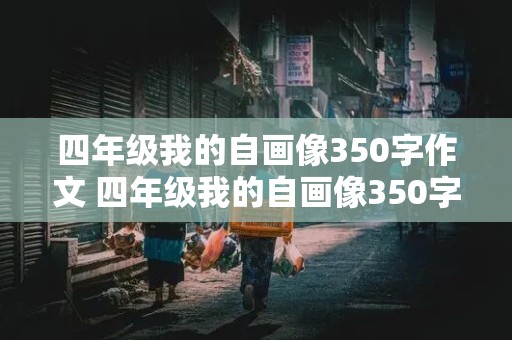 四年级我的自画像350字作文 四年级我的自画像350字